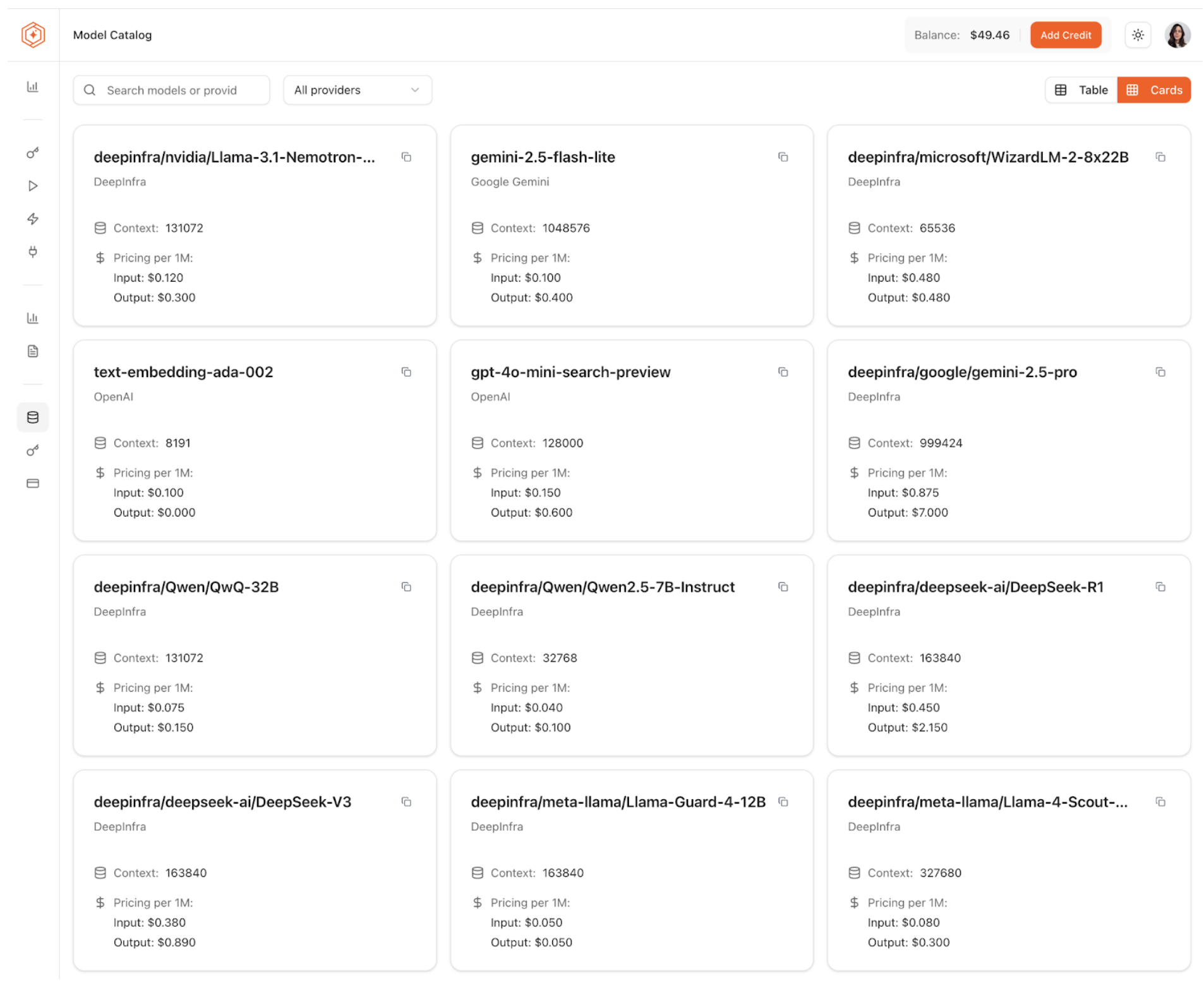 Model Catalog

Balance: $49.46 Add Credit

Search models or provid

All providers

Table Cards

deepinfra/nvidia/Llama-3.1-Nemotron-...
DeepInfra
Context: 131072
Pricing per 1M:
Input: $0.120
Output: $0.300

gemini-2.5-flash-lite
Google Gemini
Context: 1048576
Pricing per 1M:
Input: $0.100
Output: $0.400

deepinfra/microsoft/WizardLM-2-8x22B
DeepInfra
Context: 65536
Pricing per 1M:
Input: $0.480
Output: $0.480

text-embedding-ada-002
OpenAI
Context: 8191
Pricing per 1M:
Input: $0.100
Output: $0.000

gpt-4o-mini-search-preview
OpenAI
Context: 128000
Pricing per 1M:
Input: $0.150
Output: $0.600

deepinfra/google/gemini-2.5-pro
DeepInfra
Context: 999424
Pricing per 1M:
Input: $0.875
Output: $7.000

deepinfra/Qwen/QwQ-32B
DeepInfra
Context: 131072
Pricing per 1M:
Input: $0.075
Output: $0.150

deepinfra/Qwen/Qwen2.5-7B-Instruct
DeepInfra
Context: 32768
Pricing per 1M:
Input: $0.040
Output: $0.100

deepinfra/deepseek-ai/DeepSeek-R1
DeepInfra
Context: 163840
Pricing per 1M:
Input: $0.450
Output: $2.150

deepinfra/deepseek-ai/DeepSeek-V3
DeepInfra
Context: 163840
Pricing per 1M:
Input: $0.380
Output: $0.890

deepinfra/meta-llama/Llama-Guard-4-12B
DeepInfra
Context: 163840
Pricing per 1M:
Input: $0.050
Output: $0.050

deepinfra/meta-llama/Llama-4-Scout-...
DeepInfra
Context: 327680
Pricing per 1M:
Input: $0.080
Output: $0.300